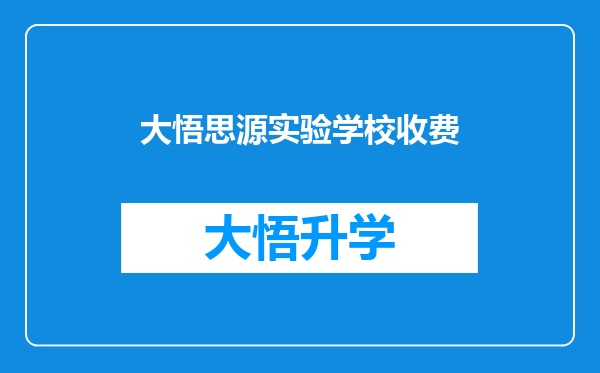 大悟思源实验学校收费

大悟升学